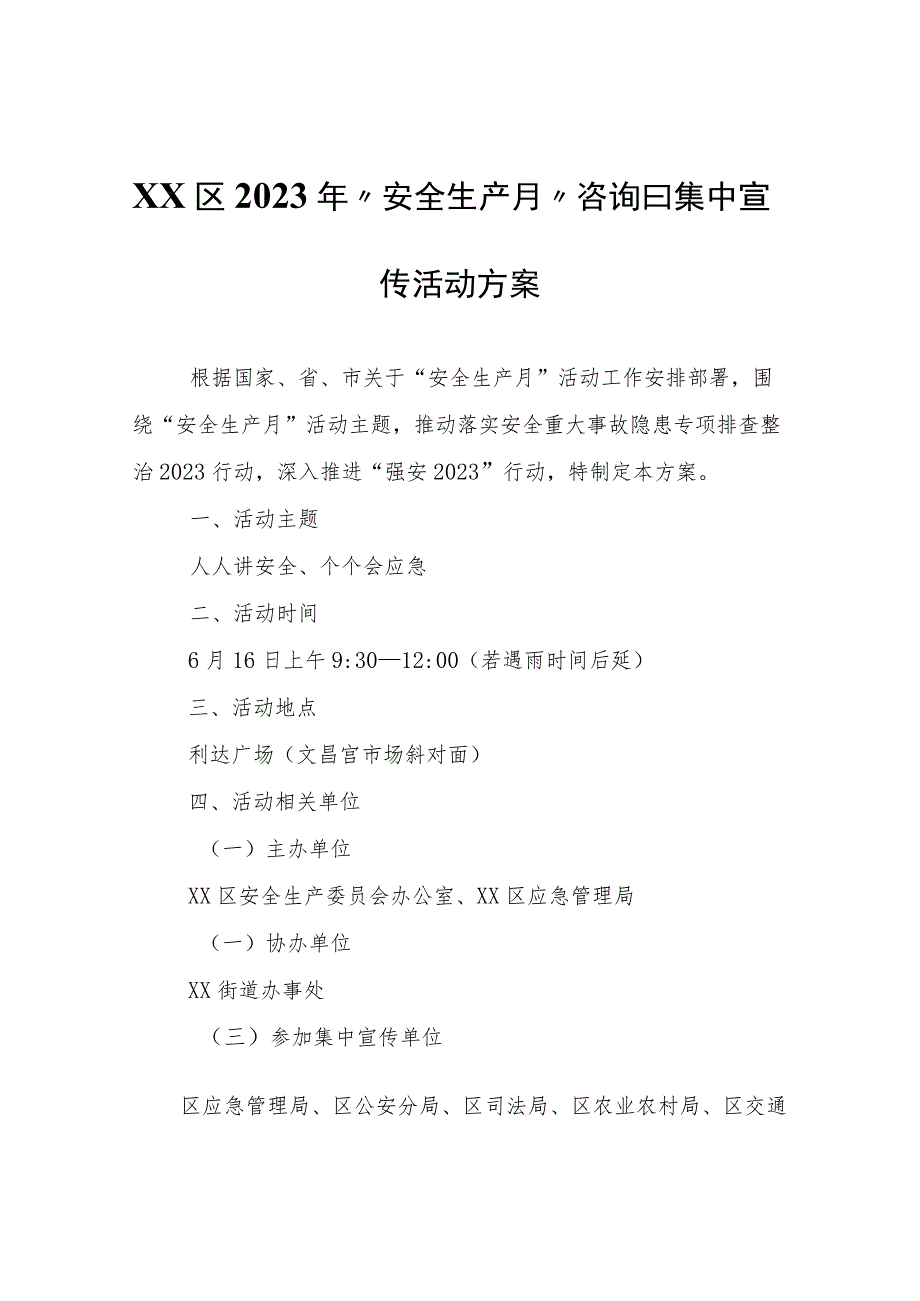 XX区2023年〃安全生产月〃咨询曰集中宣传活动方案

根据国家、省、市关于“安全生产月”活动工作安排部署，围绕“安全生产月”活动主题，推动落实安全重大事故隐患专项排查整治2023行动，深入推进“强安2023”行动，特制定本方案。

一、活动主题

人人讲安全、个个会应急

二、活动时间

6月16日上午9:30—12:00（若遇雨时间后延）

三、活动地点

利达广场（文昌宫市场斜对面）

四、活动相关单位

（一）主办单位

XX区安全生产委员会办公室、XX区应急管理局

（一）协办单位

XX街道办事处

（三）参加集中宣传单位

区应急管理局、区公安分局、区司法局、区农业农村局、区交通